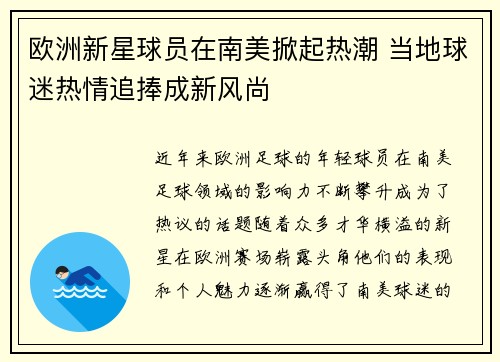 欧洲新星球员在南美掀起热潮 当地球迷热情追捧成新风尚

近年来欧洲足球的年轻球员在南美足球领域的影响力不断攀升成为了热议的话题随着众多才华横溢的新星在欧洲赛场崭露头角他们的表现和个人魅力逐渐赢得了南美球迷的